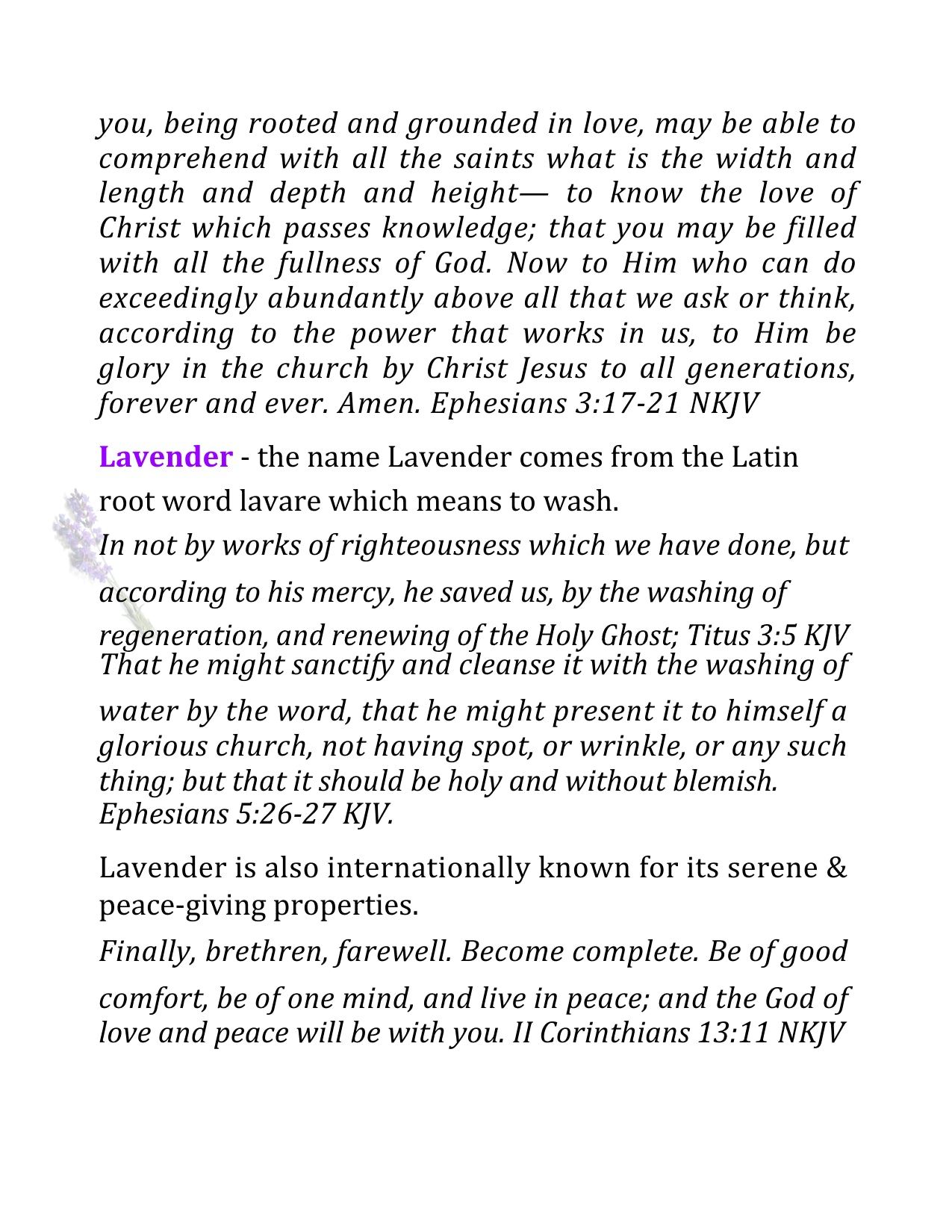 you, being rooted and grounded in love, may be able to comprehend with all the saints what is the width and length and depth and height— to know the love of Christ which passes knowledge; that you may be filled with all the fullness of God. Now to Him who can do exceedingly abundantly above all that we ask or think, according to the power that works in us, to Him be glory in the church by Christ Jesus to all generations, forever and ever. Amen. Ephesians 3:17-21 NKJV

Lavender - the name Lavender comes from the Latin root word lavare which means to wash.

In not by works of righteousness which we have done, but according to his mercy, he saved us, by the washing of regeneration, and renewing of the Holy Ghost; Titus 3:5 KJV
That he might sanctify and cleanse it with the washing of water by the word, that he might present it to himself a glorious church, not having spot, or wrinkle, or any such thing; but that it should be holy and without blemish. Ephesians 5:26-27 KJV.

Lavender is also internationally known for its serene & peace-giving properties.

Finally, brethren, farewell. Become complete. Be of good comfort, be of one mind, and live in peace; and the God of love and peace will be with you. II Corinthians 13:11 NKJV